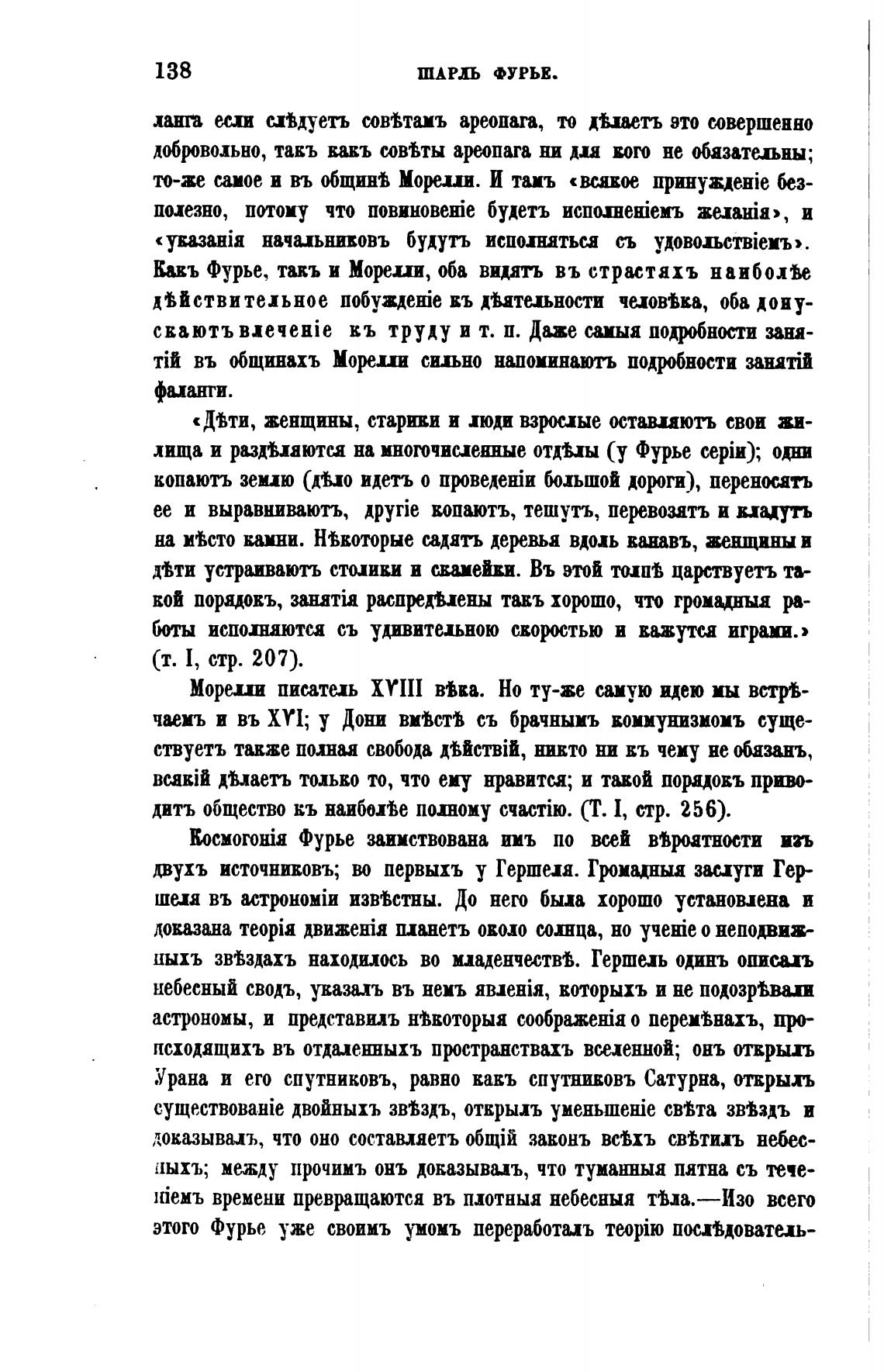 138 ШАРЛЬ ФУРЬЕ.

ланга если слѣдуетъ совѣтамъ ареопага, то дѣлаетъ это совершенно добровольно, такъ какъ совѣты ареопага ни для кого не обязательны; то-же самое и въ общинѣ Морелли. И тамъ «всякое принужденіе безполезно, потому что повиновеніе будетъ исполненіемъ желанія», и «указанія начальниковъ будутъ исполняться съ удовольствіемъ». Какъ Фурье, такъ и Морелли, оба видятъ въ страстяхъ наиболѣе дѣйствительное побужденіе къ дѣятельности человѣка, оба допускаютъ влеченіе къ труду и т. п. Даже самыя подробности занятій въ общинахъ Морелли сильно напоминаютъ подробности занятій фаланги.

«Дѣти, женщины, старики и люди взрослые оставляютъ свои жилища и раздѣляются на многочисленные отдѣлы (у Фурье серіи); одни копаютъ землю (дѣло идетъ о проведеніи большой дороги), переносятъ ее и выравниваютъ, другіе копаютъ, тешутъ, перевозятъ и кладутъ на мѣсто камни. Нѣкоторые садятъ деревья вдоль канавъ, женщины и дѣти устраиваютъ столики и скамейки. Въ этой толпѣ царствуетъ такой порядокъ, занятія распредѣлены такъ хорошо, что громадныя работы исполняются съ удивительною скоростью и кажутся играми.» (т. I, стр. 207).

Морелли писатель XVIII вѣка. Но ту-же самую идею мы встрѣчаемъ и въ XVI; у Дони вмѣстѣ съ брачнымъ коммунизмомъ существуетъ также полная свобода дѣйствій, никто ни къ чему не обязанъ, всякій дѣлаетъ только то, что ему нравится; и такой порядокъ приводитъ общество къ наиболѣе полному счастію. (Т. I, стр. 256).

Космогонія Фурье заимствована имъ по всей вѣроятности изъ двухъ источниковъ; во первыхъ у Гершеля. Громадныя заслуги Гершеля въ астрономіи извѣстны. До него была хорошо установлена и доказана теорія движенія планетъ около солнца, но ученіе о неподвижныхъ звѣздахъ находилось во младенчествѣ. Гершель одинъ описалъ небесный сводъ, указалъ въ немъ явленія, которыхъ и не подозрѣвали астрономы, и представилъ нѣкоторыя соображенія о перемѣнахъ, происходящихъ въ отдаленныхъ пространствахъ вселенной; онъ открылъ Урана и его спутниковъ, равно какъ спутниковъ Сатурна, открылъ существованіе двойныхъ звѣздъ, открылъ уменьшеніе свѣта звѣздъ и доказывалъ, что оно составляетъ общій законъ всѣхъ свѣтилъ небесныхъ; между прочимъ онъ доказывалъ, что туманныя пятна съ теченіемъ времени превращаются въ плотныя небесныя тѣла.—Изо всего этого Фурье уже своимъ умомъ переработалъ теорію послѣдователь-